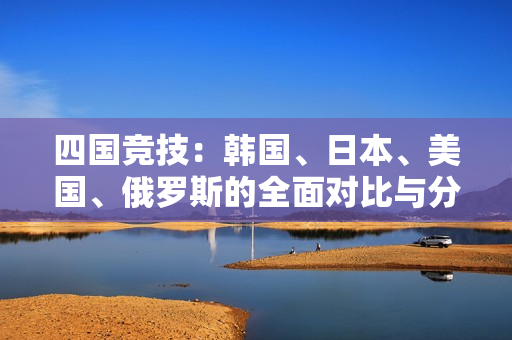 四国竞技：韩国、日本、美国、俄罗斯的全面对比与分